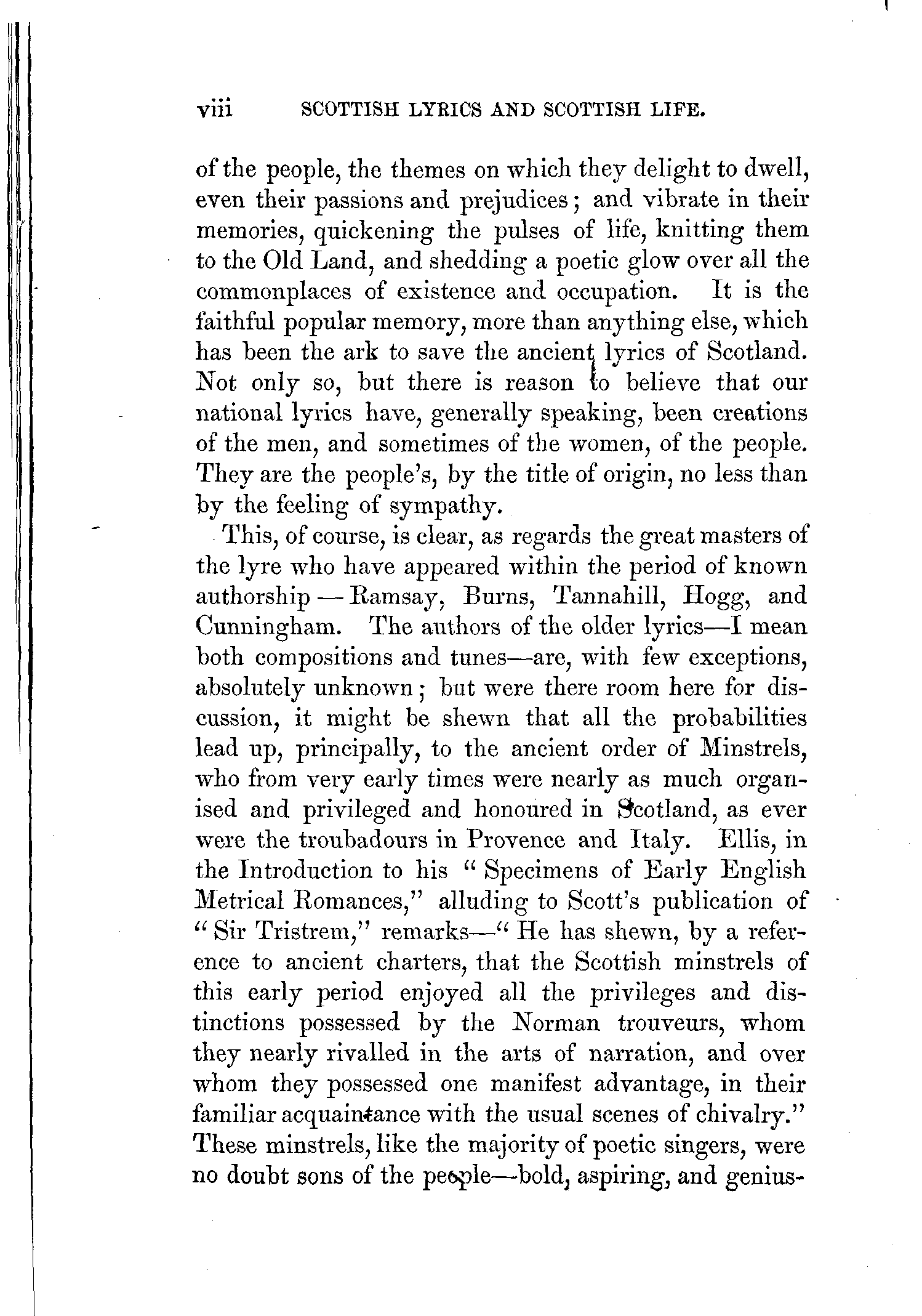 viii SCOTTISH LYRICS AND SCOTTISH LIFE.

of the people, the themes on which they delight to dwell, even their passions and prejudices; and vibrate in their memories, quickening the pulses of life, knitting them to the Old Land, and shedding a poetic glow over all the commonplaces of existence and occupation. It is the faithful popular memory, more than anything else, which has been the ark to save the ancient lyrics of Scotland. Not only so, but there is reason to believe that our national lyrics have, generally speaking, been creations of the men, and sometimes of the women, of the people. They are the people's, by the title of origin, no less than by the feeling of sympathy.

This, of course, is clear, as regards the great masters of the lyre who have appeared within the period of known authorship — Ramsay, Burns, Tannahill, Hogg, and Cunningham. The authors of the older lyrics—I mean both compositions and tunes—are, with few exceptions, absolutely unknown; but were there room here for discussion, it might be shewn that all the probabilities lead up, principally, to the ancient order of Minstrels, who from very early times were nearly as much organised and privileged and honoured in Scotland, as ever were the troubadours in Provence and Italy. Ellis, in the Introduction to his "Specimens of Early English Metrical Romances," alluding to Scott's publication of "Sir Tristrem," remarks—"He has shewn, by a reference to ancient charters, that the Scottish minstrels of this early period enjoyed all the privileges and distinctions possessed by the Norman trouveurs, whom they nearly rivalled in the arts of narration, and over whom they possessed one manifest advantage, in their familiar acquaintance with the usual scenes of chivalry." These minstrels, like the majority of poetic singers, were no doubt sons of the people—bold, aspiring, and genius-